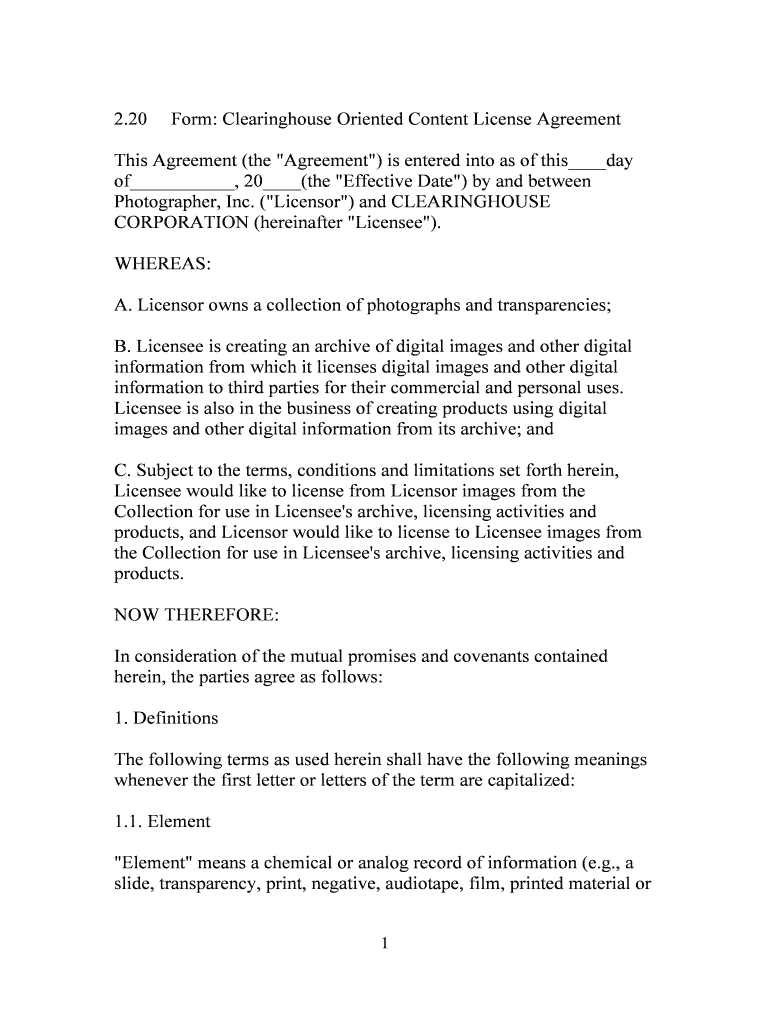 2.20 Form: Clearinghouse Oriented Content License Agreement

This Agreement (the "Agreement") is entered into as of this____day of___________, 20____(the "Effective Date") by and between Photographer, Inc. ("Licensor") and CLEARINGHOUSE CORPORATION (hereinafter "Licensee").

WHEREAS:

A. Licensor owns a collection of photographs and transparencies;

B. Licensee is creating an archive of digital images and other digital information from which it licenses digital images and other digital information to third parties for their commercial and personal uses. Licensee is also in the business of creating products using digital images and other digital information from its archive; and

C. Subject to the terms, conditions and limitations set forth herein, Licensee would like to license from Licensor images from the Collection for use in Licensee's archive, licensing activities and products, and Licensor would like to license to Licensee images from the Collection for use in Licensee's archive, licensing activities and products.

NOW THEREFORE:

In consideration of the mutual promises and covenants contained herein, the parties agree as follows:

1. Definitions

The following terms as used herein shall have the following meanings whenever the first letter or letters of the term are capitalized:

1.1. Element

"Element" means a chemical or analog record of information (e.g., a slide, transparency, print, negative, audiotape, film, printed material or

1